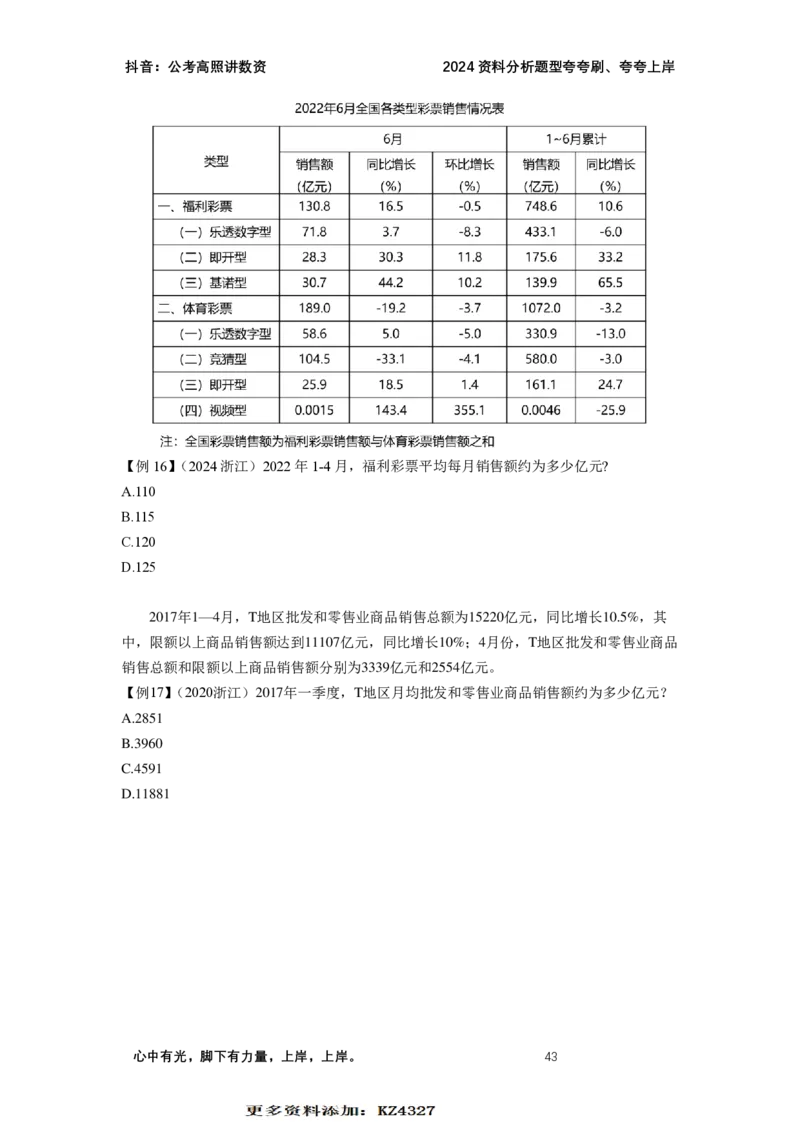 抖音：公考高照讲数资 2024资料分析题型夸夸刷、夸夸上岸

2022年6月全国各类型彩票销售情况表

| 类型 | 6月 | | | 1~6月累计 | |
|---|---|---|---|---|---|
| | 销售额(亿元) | 同比增长(%) | 环比增长(%) | 销售额(亿元) | 同比增长(%) |
| 一、福利彩票 | 130.8 | 16.5 | -0.5 | 748.6 | 10.6 |
| (一)乐透数字型 | 71.8 | 3.7 | -8.3 | 433.1 | -6.0 |
| (二)即开型 | 28.3 | 30.3 | 11.8 | 175.6 | 33.2 |
| (三)基诺型 | 30.7 | 44.2 | 10.2 | 139.9 | 65.5 |
| 二、体育彩票 | 189.0 | -19.2 | -3.7 | 1072.0 | -3.2 |
| (一)乐透数字型 | 58.6 | 5.0 | -5.0 | 330.9 | -13.0 |
| (二)竞猜型 | 104.5 | -33.1 | -4.1 | 580.0 | -3.0 |
| (三)即开型 | 25.9 | 18.5 | 1.4 | 161.1 | 24.7 |
| (四)视频型 | 0.0015 | 143.4 | 355.1 | 0.0046 | -25.9 |

注：全国彩票销售额为福利彩票销售额与体育彩票销售额之和

【例16】(2024浙江)2022年1-4月，福利彩票平均每月销售额约为多少亿元?

A.110

B.115

C.120

D.125

2017年1—4月，T地区批发和零售业商品销售总额为15220亿元，同比增长10.5%，其中，限额以上商品销售额达到11107亿元，同比增长10%；4月份，T地区批发和零售业商品销售总额和限额以上商品销售额分别为3339亿元和2554亿元。

【例17】(2020浙江)2017年一季度，T地区月均批发和零售业商品销售额约为多少亿元？

A.2851

B.3960

C.4591

D.11881

心中有光，脚下有力量，上岸，上岸。

43

更多资料添加：KZ4327